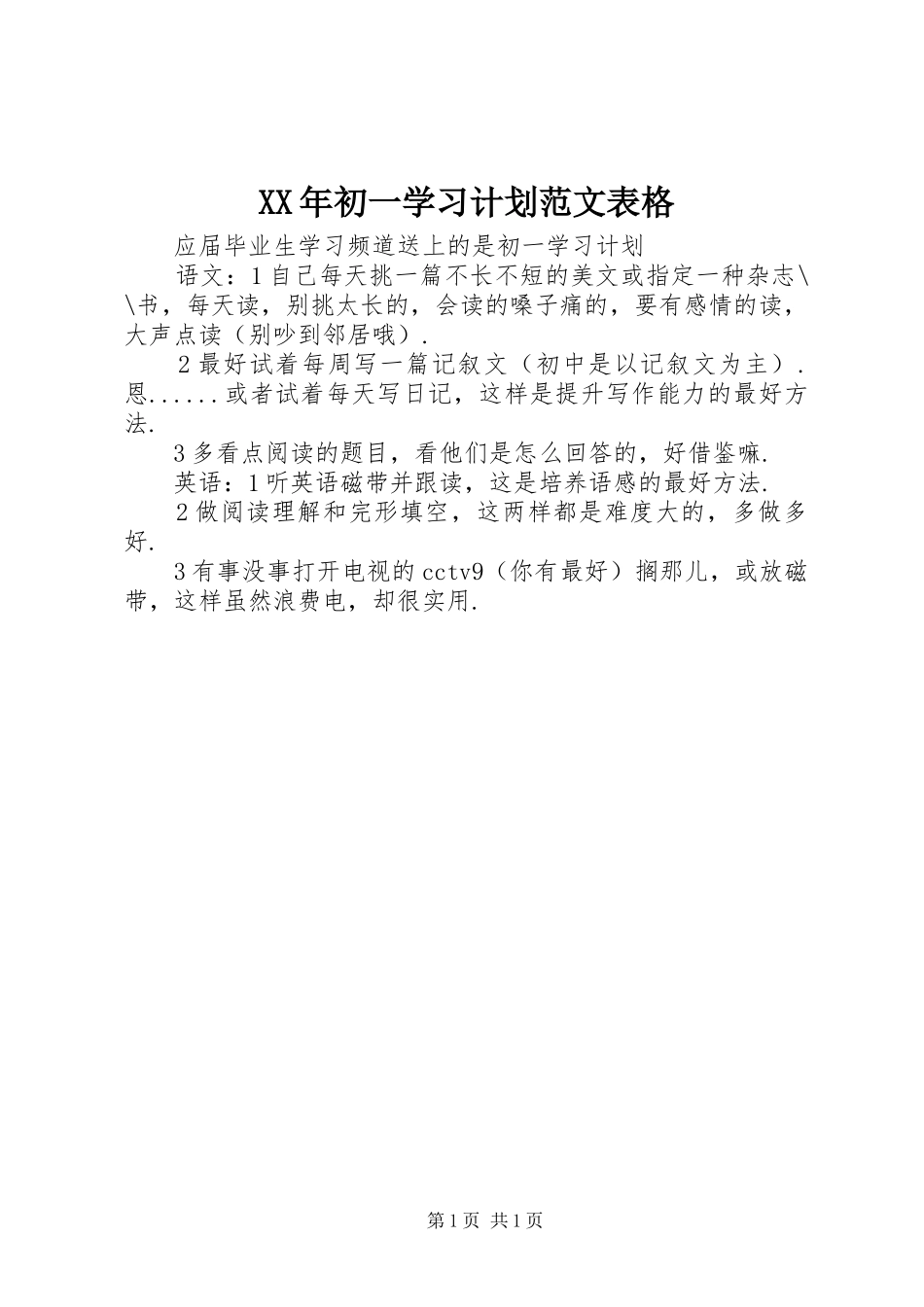 XX年初一学习计划范文表格

应届毕业生学习频道送上的是初一学习计划

语文：1自己每天挑一篇不长不短的美文或指定一种杂志\\书，每天读，别挑太长的，会读的嗓子痛的，要有感情的读，大声点读（别吵到邻居哦）.

2最好试着每周写一篇记叙文（初中是以记叙文为主）.恩......或者试着每天写日记，这样是提升写作能力的最好方法.

3多看点阅读的题目，看他们是怎么回答的，好借鉴嘛.

英语：1听英语磁带并跟读，这是培养语感的最好方法.

2做阅读理解和完形填空，这两样都是难度大的，多做多好.

3有事没事打开电视的cctv9（你有最好）搁那儿，或放磁带，这样虽然浪费电，却很实用.

第1页 共1页